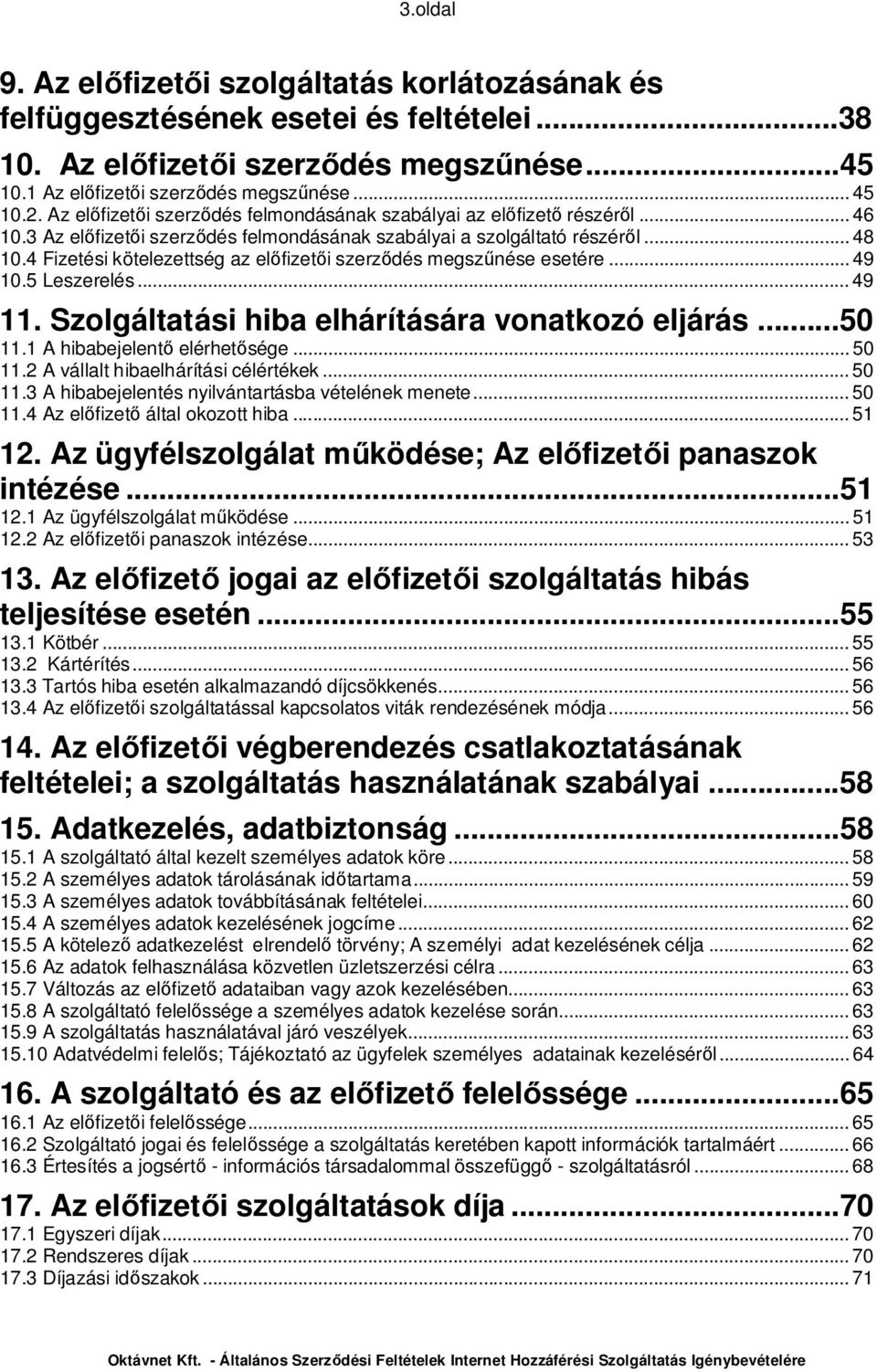 3.oldal

9. Az előfizetői szolgáltatás korlátozásának és felfüggesztésének esetei és feltételei...38
10. Az előfizetői szerződés megszűnése...45
10.1 Az előfizetői szerződés megszűnése... 45
10.2. Az előfizetői szerződés felmondásának szabályai az előfizető részéről... 46
10.3 Az előfizetői szerződés felmondásának szabályai a szolgáltató részéről... 48
10.4 Fizetési kötelezettség az előfizetői szerződés megszűnése esetére... 49
10.5 Leszerelés... 49
11. Szolgáltatási hiba elhárítására vonatkozó eljárás...50
11.1 A hibabejelentő elérhetősége... 50
11.2 A vállalt hibaelhárítási célértékek... 50
11.3 A hibabejelentés nyilvántartásba vételének menete... 50
11.4 Az előfizető által okozott hiba... 51
12. Az ügyfélszolgálat működése; Az előfizetői panaszok intézése...51
12.1 Az ügyfélszolgálat működése... 51
12.2 Az előfizetői panaszok intézése... 53
13. Az előfizető jogai az előfizetői szolgáltatás hibás teljesítése esetén...55
13.1 Kötbér... 55
13.2 Kártérítés... 56
13.3 Tartós hiba esetén alkalmazandó díjcsökkenés... 56
13.4 Az előfizetői szolgáltatással kapcsolatos viták rendezésének módja... 56
14. Az előfizetői végberendezés csatlakoztatásának feltételei; a szolgáltatás használatának szabályai...58
15. Adatkezelés, adatbiztonság...58
15.1 A szolgáltató által kezelt személyes adatok köre... 58
15.2 A személyes adatok tárolásának időtartama... 59
15.3 A személyes adatok továbbításának feltételei... 60
15.4 A személyes adatok kezelésének jogcíme... 62
15.5 A kötelező adatkezelést elrendelő törvény; A személyi adat kezelésének célja... 62
15.6 Az adatok felhasználása közvetlen üzletszerzési célra... 63
15.7 Változás az előfizető adataiban vagy azok kezelésében... 63
15.8 A szolgáltató felelőssége a személyes adatok kezelése során... 63
15.9 A szolgáltatás használatával járó veszélyek... 63
15.10 Adatvédelmi felelős; Tájékoztató az ügyfelek személyes adatainak kezeléséről... 64
16. A szolgáltató és az előfizető felelőssége...65
16.1 Az előfizetői felelőssége... 65
16.2 Szolgáltató jogai és felelőssége a szolgáltatás keretében kapott információk tartalmáért... 66
16.3 Értesítés a jogsértő - információs társadalommal összefüggő - szolgáltatásról... 68
17. Az előfizetői szolgáltatások díja...70
17.1 Egyszeri díjak... 70
17.2 Rendszeres díjak... 70
17.3 Díjazási időszakok... 71

Oktávnet Kft. - Általános Szerződési Feltételek Internet Hozzáférési Szolgáltatás Igénybevételére